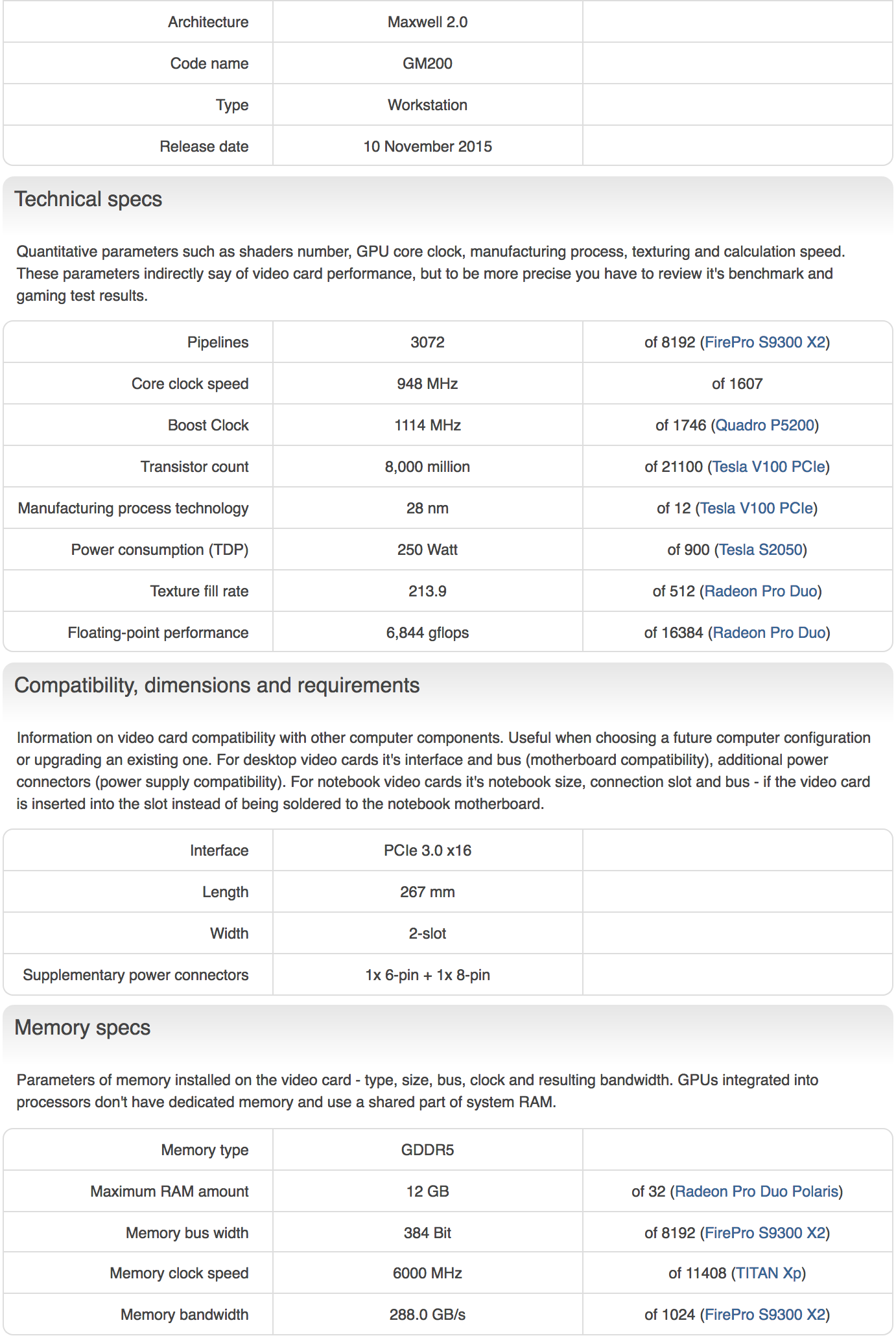 | | | |
|---|---|---|
| Architecture | Maxwell 2.0 | |
| Code name | GM200 | |
| Type | Workstation | |
| Release date | 10 November 2015 | |

Technical specs

Quantitative parameters such as shaders number, GPU core clock, manufacturing process, texturing and calculation speed. These parameters indirectly say of video card performance, but to be more precise you have to review it's benchmark and gaming test results.

| | | |
|---|---|---|
| Pipelines | 3072 | of 8192 (FirePro S9300 X2) |
| Core clock speed | 948 MHz | of 1607 |
| Boost Clock | 1114 MHz | of 1746 (Quadro P5200) |
| Transistor count | 8,000 million | of 21100 (Tesla V100 PCIe) |
| Manufacturing process technology | 28 nm | of 12 (Tesla V100 PCIe) |
| Power consumption (TDP) | 250 Watt | of 900 (Tesla S2050) |
| Texture fill rate | 213.9 | of 512 (Radeon Pro Duo) |
| Floating-point performance | 6,844 gflops | of 16384 (Radeon Pro Duo) |

Compatibility, dimensions and requirements

Information on video card compatibility with other computer components. Useful when choosing a future computer configuration or upgrading an existing one. For desktop video cards it's interface and bus (motherboard compatibility), additional power connectors (power supply compatibility). For notebook video cards it's notebook size, connection slot and bus - if the video card is inserted into the slot instead of being soldered to the notebook motherboard.

| | | |
|---|---|---|
| Interface | PCIe 3.0 x16 | |
| Length | 267 mm | |
| Width | 2-slot | |
| Supplementary power connectors | 1x 6-pin + 1x 8-pin | |

Memory specs

Parameters of memory installed on the video card - type, size, bus, clock and resulting bandwidth. GPUs integrated into processors don't have dedicated memory and use a shared part of system RAM.

| | | |
|---|---|---|
| Memory type | GDDR5 | |
| Maximum RAM amount | 12 GB | of 32 (Radeon Pro Duo Polaris) |
| Memory bus width | 384 Bit | of 8192 (FirePro S9300 X2) |
| Memory clock speed | 6000 MHz | of 11408 (TITAN Xp) |
| Memory bandwidth | 288.0 GB/s | of 1024 (FirePro S9300 X2) |